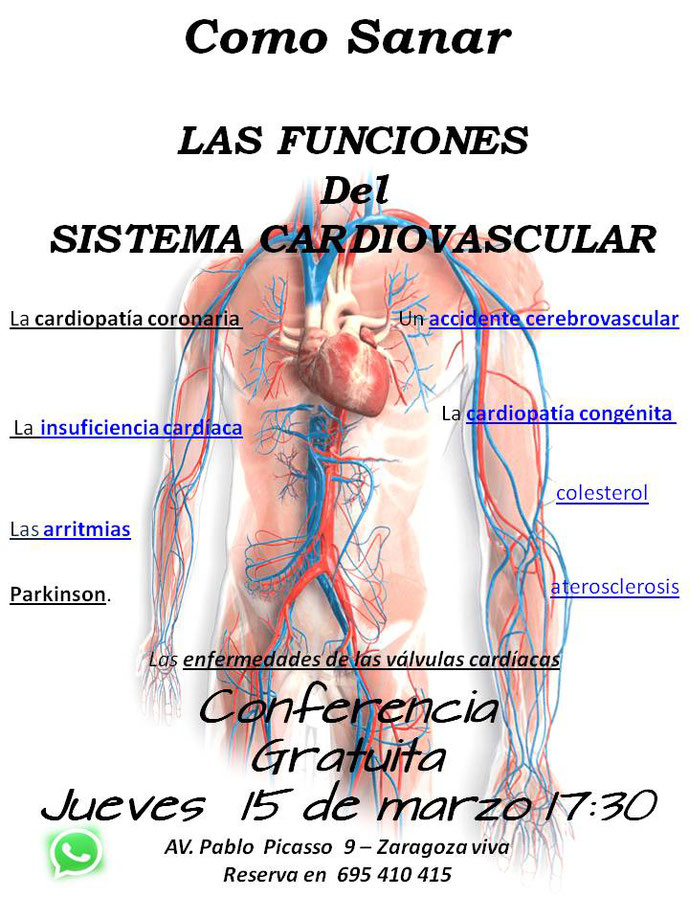 Como Sanar

LAS FUNCIONES
Del
SISTEMA CARDIOVASCULAR

La cardiopatía coronaria

Un accidente cerebrovascular

La insuficiencia cardíaca

La cardiopatía congénita

colesterol

Las arritmias

Parkinson.

aterosclerosis

Las enfermedades de las válvulas cardíacas

Conferencia
Gratuita
Jueves 15 de marzo 17:30

AV. Pablo Picasso 9 – Zaragoza viva
Reserva en 695 410 415